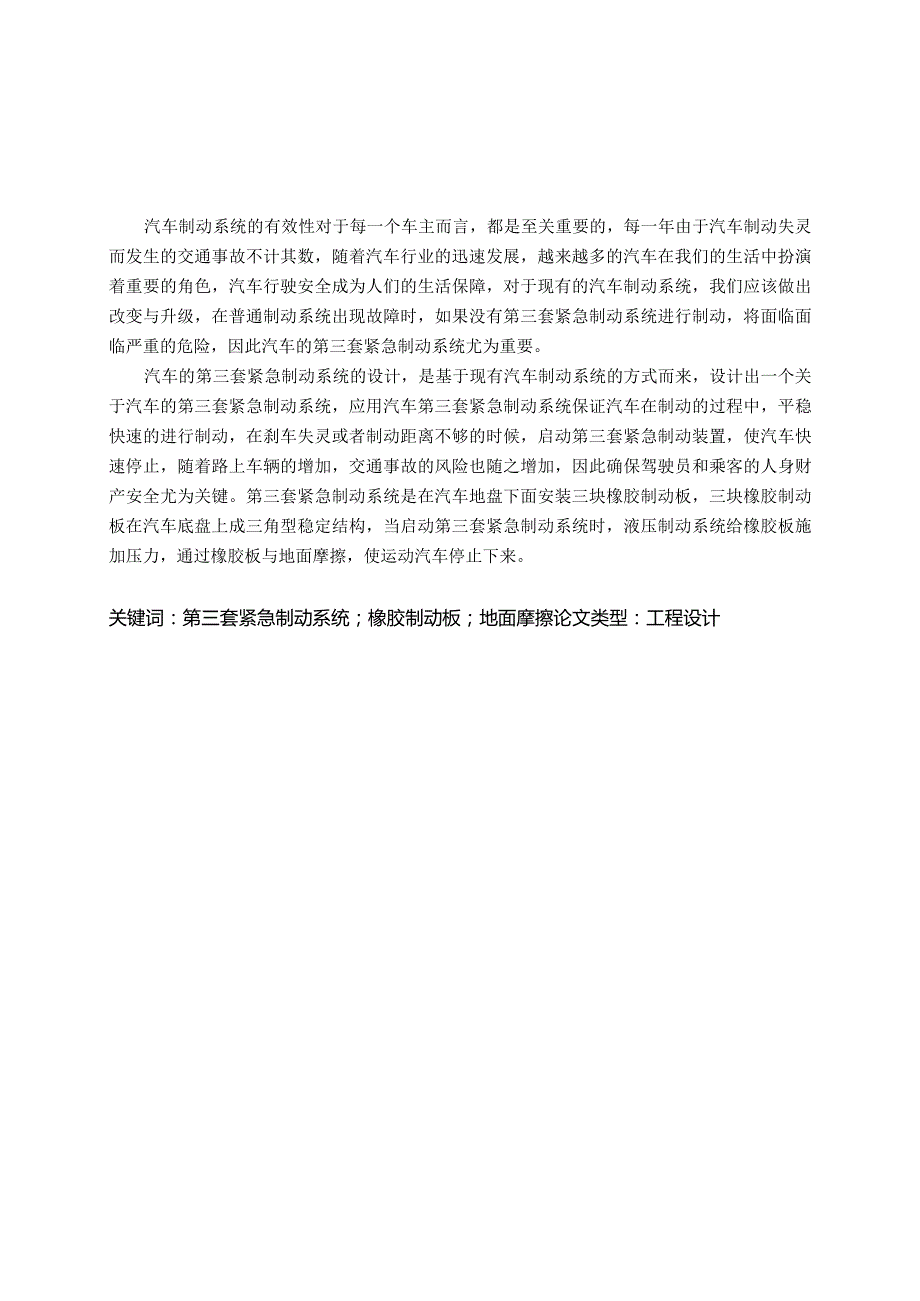 汽车制动系统的有效性对于每一个车主而言，都是至关重要的，每一年由于汽车制动失灵而发生的交通事故不计其数，随着汽车行业的迅速发展，越来越多的汽车在我们的生活中扮演着重要的角色，汽车行驶安全成为人们的生活保障，对于现有的汽车制动系统，我们应该做出改变与升级，在普通制动系统出现故障时，如果没有第三套紧急制动系统进行制动，将面临面临严重的危险，因此汽车的第三套紧急制动系统尤为重要。

汽车的第三套紧急制动系统的设计，是基于现有汽车制动系统的方式而来，设计出一个关于汽车的第三套紧急制动系统，应用汽车第三套紧急制动系统保证汽车在制动的过程中，平稳快速的进行制动，在刹车失灵或者制动距离不够的时候，启动第三套紧急制动装置，使汽车快速停止，随着路上车辆的增加，交通事故的风险也随之增加，因此确保驾驶员和乘客的人身财产安全尤为关键。第三套紧急制动系统是在汽车地盘下面安装三块橡胶制动板，三块橡胶制动板在汽车底盘上成三角型稳定结构，当启动第三套紧急制动系统时，液压制动系统给橡胶板施加压力，通过橡胶板与地面摩擦，使运动汽车停止下来。

关键词：第三套紧急制动系统；橡胶制动板；地面摩擦论文类型：工程设计